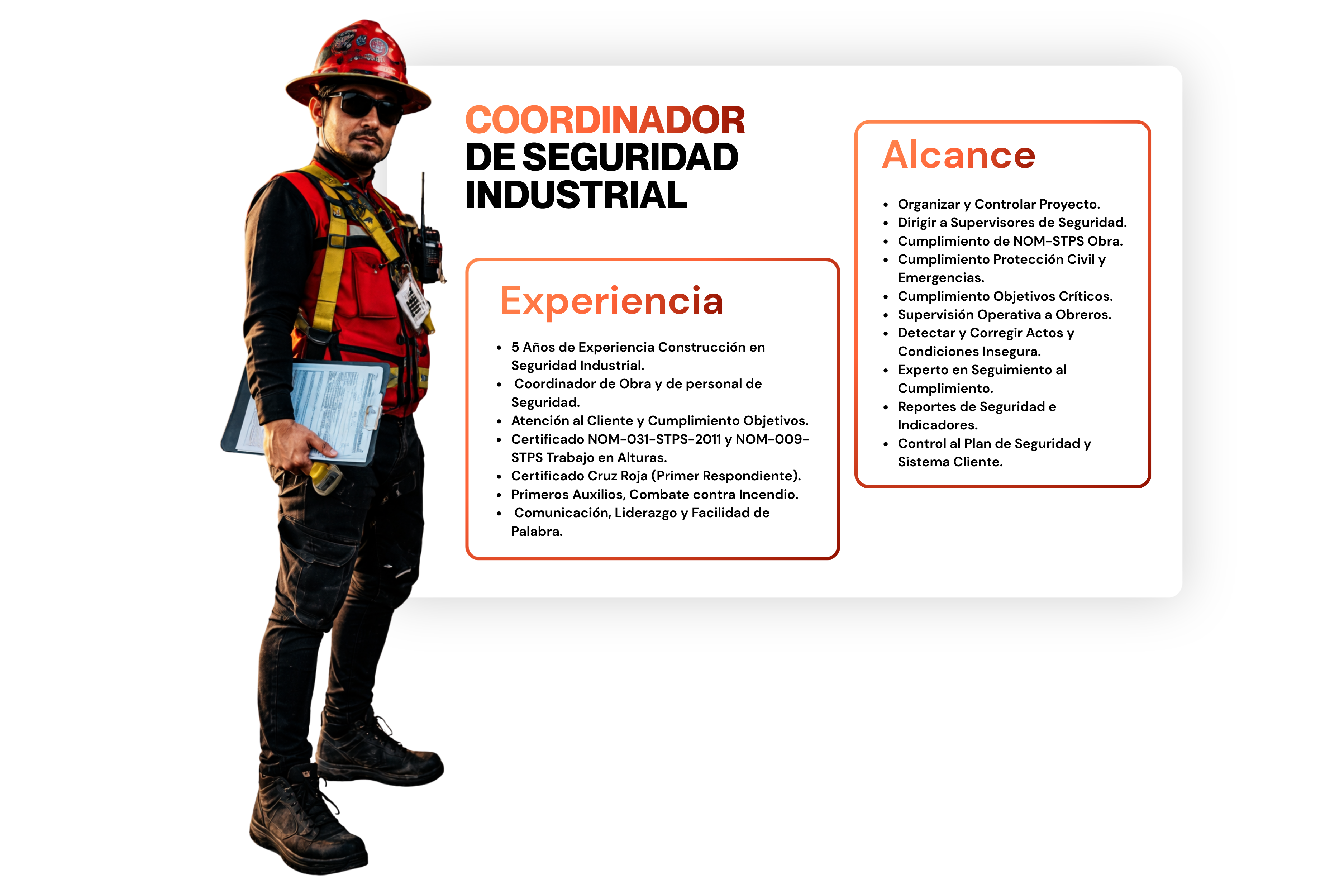 COORDINADOR DE SEGURIDAD INDUSTRIAL

Experiencia

- 5 Años de Experiencia Construcción en Seguridad Industrial.
- Coordinador de Obra y de personal de Seguridad.
- Atención al Cliente y Cumplimiento Objetivos.
- Certificado NOM-031-STPS-2011 y NOM-009-STPS Trabajo en Alturas.
- Certificado Cruz Roja (Primer Respondiente).
- Primeros Auxilios, Combate contra Incendio.
- Comunicación, Liderazgo y Facilidad de Palabra.

Alcance

- Organizar y Controlar Proyecto.
- Dirigir a Supervisores de Seguridad.
- Cumplimiento de NOM-STPS Obra.
- Cumplimiento Protección Civil y Emergencias.
- Cumplimiento Objetivos Críticos.
- Supervisión Operativa a Obreros.
- Detectar y Corregir Actos y Condiciones Insegura.
- Experto en Seguimiento al Cumplimiento.
- Reportes de Seguridad e Indicadores.
- Control al Plan de Seguridad y Sistema Cliente.